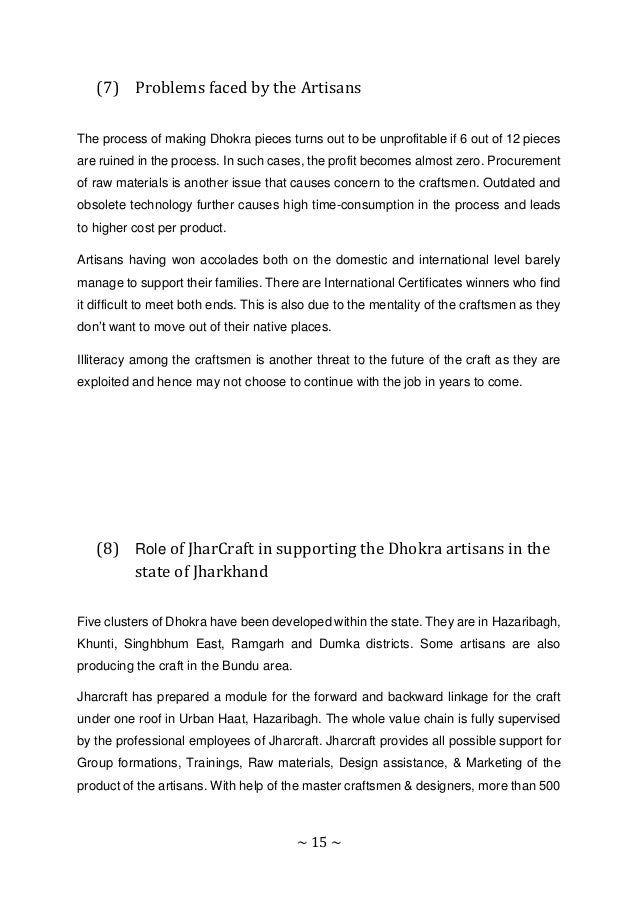 (7) Problems faced by the Artisans

The process of making Dhokra pieces turns out to be unprofitable if 6 out of 12 pieces are ruined in the process. In such cases, the profit becomes almost zero. Procurement of raw materials is another issue that causes concern to the craftsmen. Outdated and obsolete technology further causes high time-consumption in the process and leads to higher cost per product.

Artisans having won accolades both on the domestic and international level barely manage to support their families. There are International Certificates winners who find it difficult to meet both ends. This is also due to the mentality of the craftsmen as they don't want to move out of their native places.

Illiteracy among the craftsmen is another threat to the future of the craft as they are exploited and hence may not choose to continue with the job in years to come.

(8) Role of JharCraft in supporting the Dhokra artisans in the state of Jharkhand

Five clusters of Dhokra have been developed within the state. They are in Hazaribagh, Khunti, Singhbhum East, Ramgarh and Dumka districts. Some artisans are also producing the craft in the Bundu area.

Jharcraft has prepared a module for the forward and backward linkage for the craft under one roof in Urban Haat, Hazaribagh. The whole value chain is fully supervised by the professional employees of Jharcraft. Jharcraft provides all possible support for Group formations, Trainings, Raw materials, Design assistance, & Marketing of the product of the artisans. With help of the master craftsmen & designers, more than 500

~ 15 ~